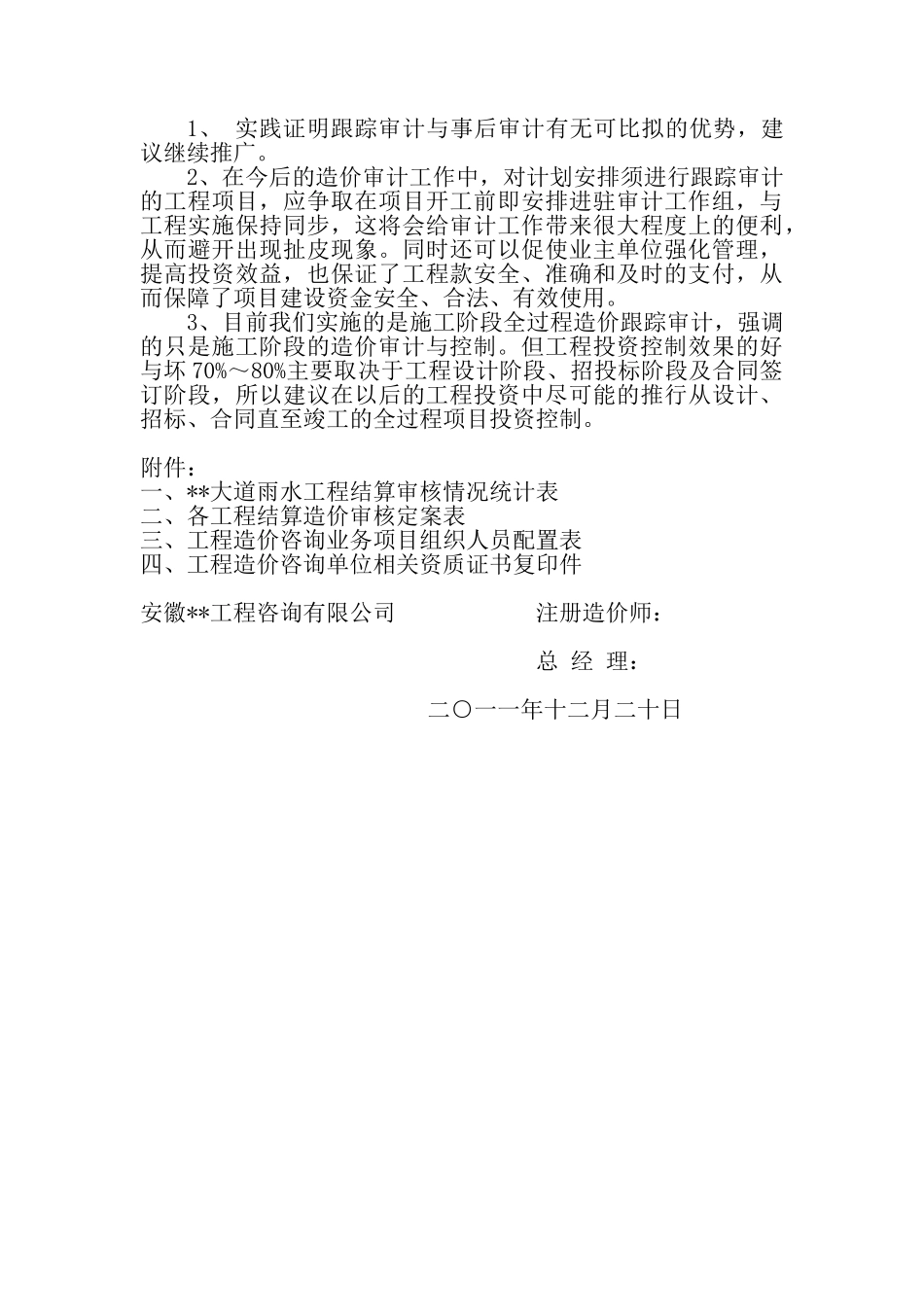 1、 实践证明跟踪审计与事后审计有无可比拟的优势，建议继续推广。

2、在今后的造价审计工作中，对计划安排须进行跟踪审计的工程项目，应争取在项目开工前即安排进驻审计工作组，与工程实施保持同步，这将会给审计工作带来很大程度上的便利，从而避开出现扯皮现象。同时还可以促使业主单位强化管理，提高投资效益，也保证了工程款安全、准确和及时的支付，从而保障了项目建设资金安全、合法、有效使用。

3、目前我们实施的是施工阶段全过程造价跟踪审计，强调的只是施工阶段的造价审计与控制。但工程投资控制效果的好与坏 70%～80%主要取决于工程设计阶段、招投标阶段及合同签订阶段，所以建议在以后的工程投资中尽可能的推行从设计、招标、合同直至竣工的全过程项目投资控制。

附件：
一、**大道雨水工程结算审核情况统计表
二、各工程结算造价审核定案表
三、工程造价咨询业务项目组织人员配置表
四、工程造价咨询单位相关资质证书复印件

安徽**工程咨询有限公司

注册造价师：

总 经 理：

二〇一一年十二月二十日